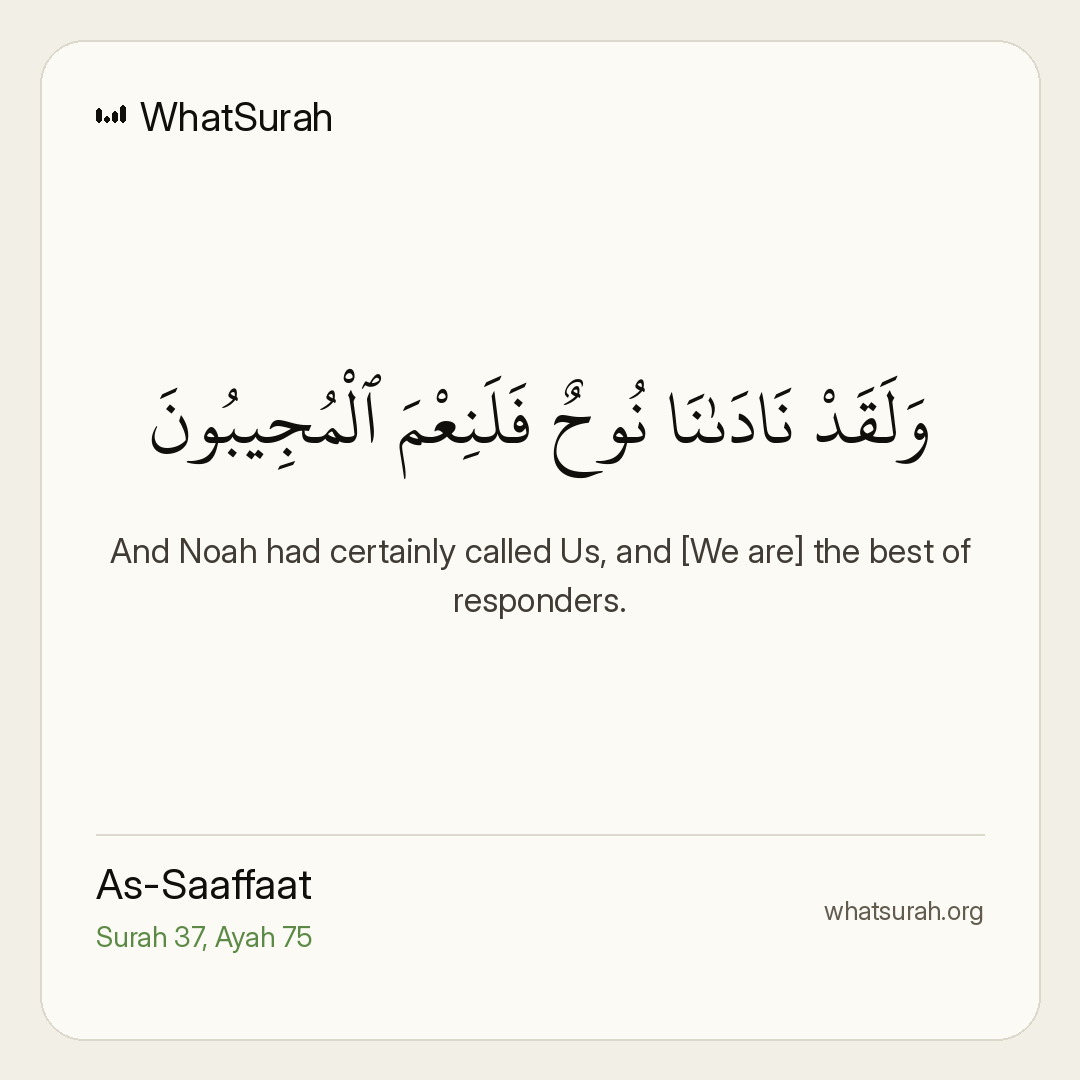 WhatSurah

وَلَقَدْ نَادَىٰنَا نُوحٌ فَلَنِعْمَ ٱلْمُجِيبُونَ

And Noah had certainly called Us, and [We are] the best of responders.

As-Saaffaat
Surah 37, Ayah 75

whatsurah.org